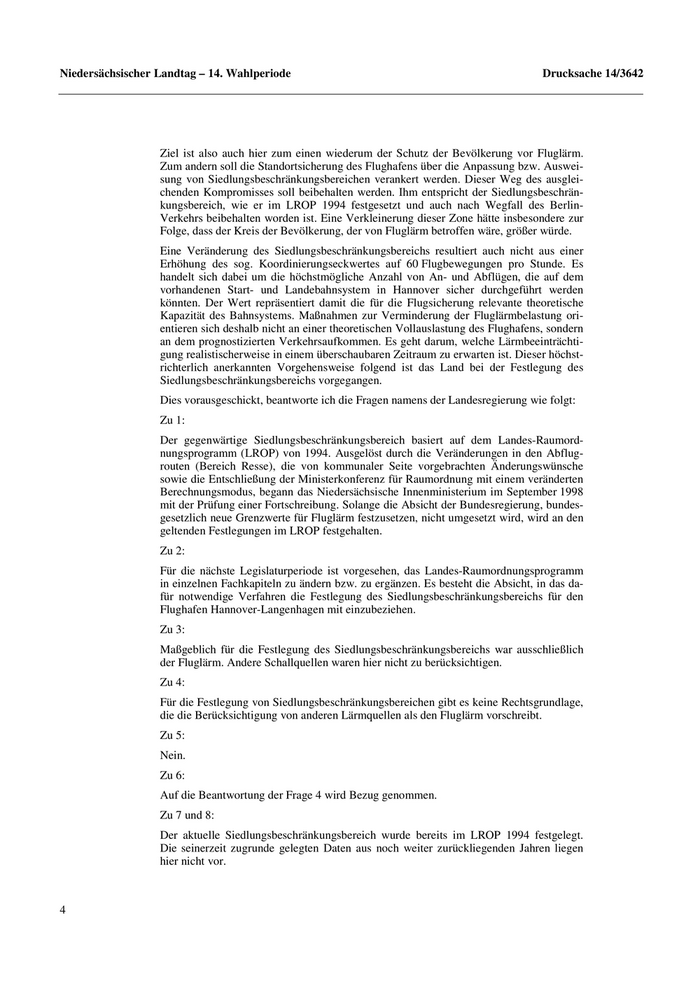 Niedersächsischer Landtag – 14. Wahlperiode

Drucksache 14/3642

Ziel ist also auch hier zum einen wiederum der Schutz der Bevölkerung vor Fluglärm. Zum andern soll die Standortsicherung des Flughafens über die Anpassung bzw. Ausweisung von Siedlungsbeschränkungsbereichen verankert werden. Dieser Weg des ausgleichenden Kompromisses soll beibehalten werden. Ihm entspricht der Siedlungsbeschränkungsbereich, wie er im LROP 1994 festgesetzt und auch nach Wegfall des Berlin-Verkehrs beibehalten worden ist. Eine Verkleinerung dieser Zone hätte insbesondere zur Folge, dass der Kreis der Bevölkerung, der von Fluglärm betroffen wäre, größer würde.

Eine Veränderung des Siedlungsbeschränkungsbereichs resultiert auch nicht aus einer Erhöhung des sog. Koordinierungseckwertes auf 60 Flugbewegungen pro Stunde. Es handelt sich dabei um die höchstmögliche Anzahl von An- und Abflügen, die auf dem vorhandenen Start- und Landebahnsystem in Hannover sicher durchgeführt werden könnten. Der Wert repräsentiert damit die für die Flugsicherung relevante theoretische Kapazität des Bahnsystems. Maßnahmen zur Verminderung der Fluglärmbelastung orientieren sich deshalb nicht an einer theoretischen Vollauslastung des Flughafens, sondern an dem prognostizierten Verkehrsaufkommen. Es geht darum, welche Lärmbeeinträchtigung realistischerweise in einem überschaubaren Zeitraum zu erwarten ist. Dieser höchstrichterlich anerkannten Vorgehensweise folgend ist das Land bei der Festlegung des Siedlungsbeschränkungsbereichs vorgegangen.

Dies vorausgeschickt, beantworte ich die Fragen namens der Landesregierung wie folgt:

Zu 1:

Der gegenwärtige Siedlungsbeschränkungsbereich basiert auf dem Landes-Raumordnungsprogramm (LROP) von 1994. Ausgelöst durch die Veränderungen in den Abflugrouten (Bereich Resse), die von kommunaler Seite vorgebrachten Änderungswünsche sowie die Entschließung der Ministerkonferenz für Raumordnung mit einem veränderten Berechnungsmodus, begann das Niedersächsische Innenministerium im September 1998 mit der Prüfung einer Fortschreibung. Solange die Absicht der Bundesregierung, bundesgesetzlich neue Grenzwerte für Fluglärm festzusetzen, nicht umgesetzt wird, wird an den geltenden Festlegungen im LROP festgehalten.

Zu 2:

Für die nächste Legislaturperiode ist vorgesehen, das Landes-Raumordnungsprogramm in einzelnen Fachkapiteln zu ändern bzw. zu ergänzen. Es besteht die Absicht, in das dafür notwendige Verfahren die Festlegung des Siedlungsbeschränkungsbereichs für den Flughafen Hannover-Langenhagen mit einzubeziehen.

Zu 3:

Maßgeblich für die Festlegung des Siedlungsbeschränkungsbereichs war ausschließlich der Fluglärm. Andere Schallquellen waren hier nicht zu berücksichtigen.

Zu 4:

Für die Festlegung von Siedlungsbeschränkungsbereichen gibt es keine Rechtsgrundlage, die die Berücksichtigung von anderen Lärmquellen als den Fluglärm vorschreibt.

Zu 5:

Nein.

Zu 6:

Auf die Beantwortung der Frage 4 wird Bezug genommen.

Zu 7 und 8:

Der aktuelle Siedlungsbeschränkungsbereich wurde bereits im LROP 1994 festgelegt. Die seinerzeit zugrunde gelegten Daten aus noch weiter zurückliegenden Jahren liegen hier nicht vor.

4